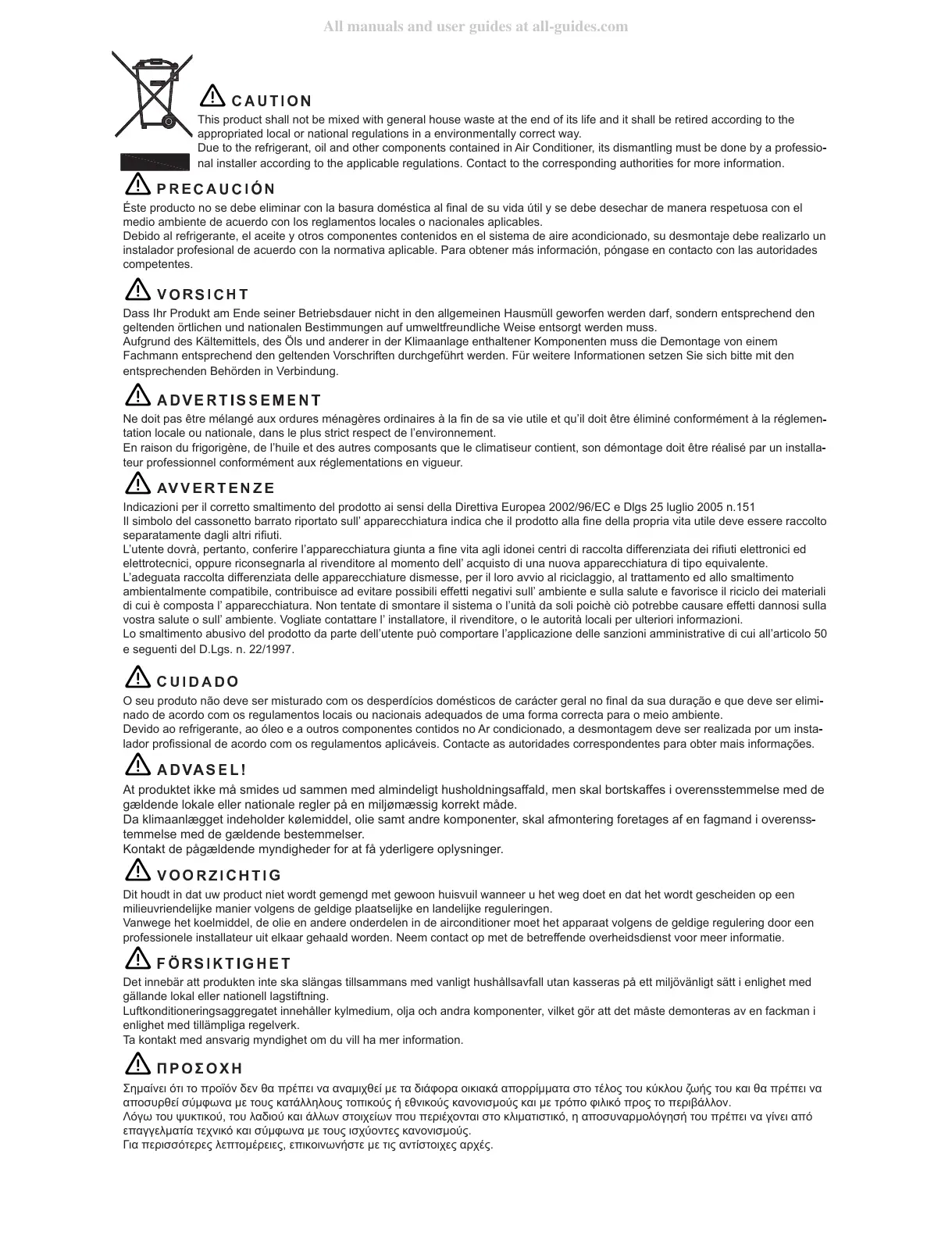 All manuals and user guides at all-guides.com

CAUTION
This product shall not be mixed with general house waste at the end of its life and it shall be retired according to the appropriated local or national regulations in a environmentally correct way.
Due to the refrigerant, oil and other components contained in Air Conditioner, its dismantling must be done by a professional installer according to the applicable regulations. Contact to the corresponding authorities for more information.

PRECAUCIÓN
Éste producto no se debe eliminar con la basura doméstica al final de su vida útil y se debe desechar de manera respetuosa con el medio ambiente de acuerdo con los reglamentos locales o nacionales aplicables.
Debido al refrigerante, el aceite y otros componentes contenidos en el sistema de aire acondicionado, su desmontaje debe realizarlo un instalador profesional de acuerdo con la normativa aplicable. Para obtener más información, póngase en contacto con las autoridades competentes.

VORSICHT
Dass Ihr Produkt am Ende seiner Betriebsdauer nicht in den allgemeinen Hausmüll geworfen werden darf, sondern entsprechend den geltenden örtlichen und nationalen Bestimmungen auf umweltfreundliche Weise entsorgt werden muss.
Aufgrund des Kältemittels, des Öls und anderer in der Klimaanlage enthaltener Komponenten muss die Demontage von einem Fachmann entsprechend den geltenden Vorschriften durchgeführt werden. Für weitere Informationen setzen Sie sich bitte mit den entsprechenden Behörden in Verbindung.

ADVERTISSEMENT
Ne doit pas être mélangé aux ordures ménagères ordinaires à la fin de sa vie utile et qu'il doit être éliminé conformément à la réglementation locale ou nationale, dans le plus strict respect de l'environnement.
En raison du frigorigène, de l'huile et des autres composants que le climatiseur contient, son démontage doit être réalisé par un installateur professionnel conformément aux réglementations en vigueur.

AVVERTENZE
Indicazioni per il corretto smaltimento del prodotto ai sensi della Direttiva Europea 2002/96/EC e Dlgs 25 luglio 2005 n.151
Il simbolo del cassonetto barrato riportato sull' apparecchiatura indica che il prodotto alla fine della propria vita utile deve essere raccolto separatamente dagli altri rifiuti.
L'utente dovrà, pertanto, conferire l'apparecchiatura giunta a fine vita agli idonei centri di raccolta differenziata dei rifiuti elettronici ed elettrotecnici, oppure riconsegnarla al rivenditore al momento dell' acquisto di una nuova apparecchiatura di tipo equivalente.
L'adeguata raccolta differenziata delle apparecchiature dismesse, per il loro avvio al riciclaggio, al trattamento ed allo smaltimento ambientalmente compatibile, contribuisce ad evitare possibili effetti negativi sull' ambiente e sulla salute e favorisce il riciclo dei materiali di cui è composta l' apparecchiatura. Non tentate di smontare il sistema o l'unità da soli poichè ciò potrebbe causare effetti dannosi sulla vostra salute o sull' ambiente. Vogliate contattare l' installatore, il rivenditore, o le autorità locali per ulteriori informazioni.
Lo smaltimento abusivo del prodotto da parte dell'utente può comportare l'applicazione delle sanzioni amministrative di cui all'articolo 50 e seguenti del D.Lgs. n. 22/1997.

CUIDADO
O seu produto não deve ser misturado com os desperdícios domésticos de carácter geral no final da sua duração e que deve ser eliminado de acordo com os regulamentos locais ou nacionais adequados de uma forma correcta para o meio ambiente.
Devido ao refrigerante, ao óleo e a outros componentes contidos no Ar condicionado, a desmontagem deve ser realizada por um instalador profissional de acordo com os regulamentos aplicáveis. Contacte as autoridades correspondentes para obter mais informações.

ADVASEL!
At produktet ikke må smides ud sammen med almindeligt husholdningsaffald, men skal bortskaffes i overensstemmelse med de gældende lokale eller nationale regler på en miljømæssig korrekt måde.
Da klimaanlægget indeholder kølemiddel, olie samt andre komponenter, skal afmontering foretages af en fagmand i overensstemmelse med de gældende bestemmelser.
Kontakt de pågældende myndigheder for at få yderligere oplysninger.

VOORZICHTIG
Dit houdt in dat uw product niet wordt gemengd met gewoon huisvuil wanneer u het weg doet en dat het wordt gescheiden op een milieuvriendelijke manier volgens de geldige plaatselijke en landelijke reguleringen.
Vanwege het koelmiddel, de olie en andere onderdelen in de airconditioner moet het apparaat volgens de geldige regulering door een professionele installateur uit elkaar gehaald worden. Neem contact op met de betreffende overheidsdienst voor meer informatie.

FÖRSIKTIGHET
Det innebär att produkten inte ska slängas tillsammans med vanligt hushållsavfall utan kasseras på ett miljövänligt sätt i enlighet med gällande lokal eller nationell lagstiftning.
Luftkonditioneringsaggregatet innehåller kylmedium, olja och andra komponenter, vilket gör att det måste demonteras av en fackman i enlighet med tillämpliga regelverk.
Ta kontakt med ansvarig myndighet om du vill ha mer information.

ΠΡΟΣΟΧΗ
Σημαίνει ότι το προϊόν δεν θα πρέπει να αναμιχθεί με τα διάφορα οικιακά απορρίμματα στο τέλος του κύκλου ζωής του και θα πρέπει να αποσυρθεί σύμφωνα με τους κατάλληλους τοπικούς ή εθνικούς κανονισμούς και με τρόπο φιλικό προς το περιβάλλον.
Λόγω του ψυκτικού, του λαδιού και άλλων στοιχείων που περιέχονται στο κλιματιστικό, η αποσυναρμολόγησή του πρέπει να γίνει από επαγγελματία τεχνικό και σύμφωνα με τους ισχύοντες κανονισμούς.
Για περισσότερες λεπτομέρειες, επικοινωνήστε με τις αντίστοιχες αρχές.